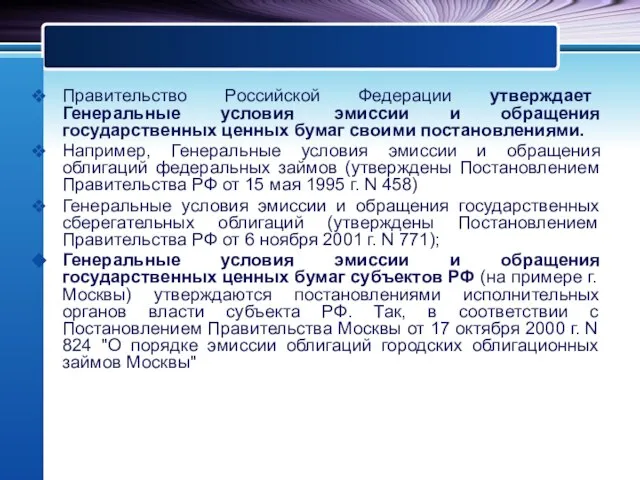 ❖ Правительство Российской Федерации утверждает Генеральные условия эмиссии и обращения государственных ценных бумаг своими постановлениями.

❖ Например, Генеральные условия эмиссии и обращения облигаций федеральных займов (утверждены Постановлением Правительства РФ от 15 мая 1995 г. N 458)

❖ Генеральные условия эмиссии и обращения государственных сберегательных облигаций (утверждены Постановлением Правительства РФ от 6 ноября 2001 г. N 771);

❖ Генеральные условия эмиссии и обращения государственных ценных бумаг субъектов РФ (на примере г. Москвы) утверждаются постановлениями исполнительных органов власти субъекта РФ. Так, в соответствии с Постановлением Правительства Москвы от 17 октября 2000 г. N 824 "О порядке эмиссии облигаций городских облигационных займов Москвы"